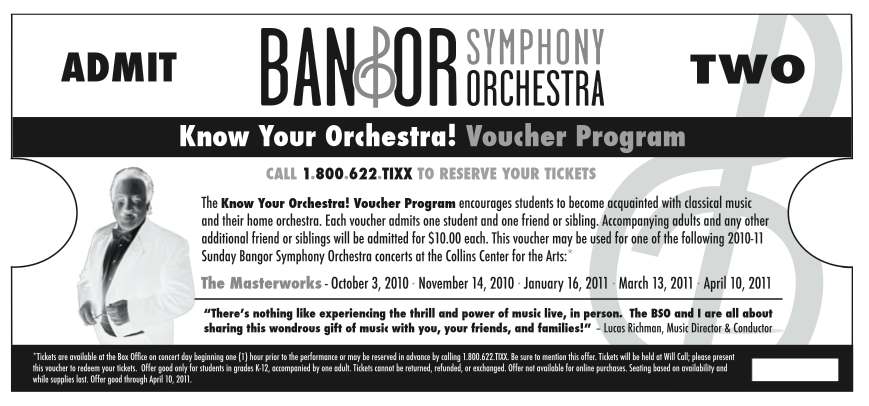 ADMIT

BANGOR SYMPHONY ORCHESTRA

TWO

Know Your Orchestra! Voucher Program

CALL 1.800.622.TIXX TO RESERVE YOUR TICKETS

The Know Your Orchestra! Voucher Program encourages students to become acquainted with classical music and their home orchestra. Each voucher admits one student and one friend or sibling. Accompanying adults and any other additional friend or siblings will be admitted for $10.00 each. This voucher may be used for one of the following 2010-11 Sunday Bangor Symphony Orchestra concerts at the Collins Center for the Arts:*

The Masterworks - October 3, 2010 · November 14, 2010 · January 16, 2011 · March 13, 2011 · April 10, 2011

"There's nothing like experiencing the thrill and power of music live, in person. The BSO and I are all about sharing this wondrous gift of music with you, your friends, and families!" – Lucas Richman, Music Director & Conductor

*Tickets are available at the Box Office on concert day beginning one (1) hour prior to the performance or may be reserved in advance by calling 1.800.622.TIXX. Be sure to mention this offer. Tickets will be held at Will Call; please present this voucher to redeem your tickets. Offer good only for students in grades K-12, accompanied by one adult. Tickets cannot be returned, refunded, or exchanged. Offer not available for online purchases. Seating based on availability and while supplies last. Offer good through April 10, 2011.